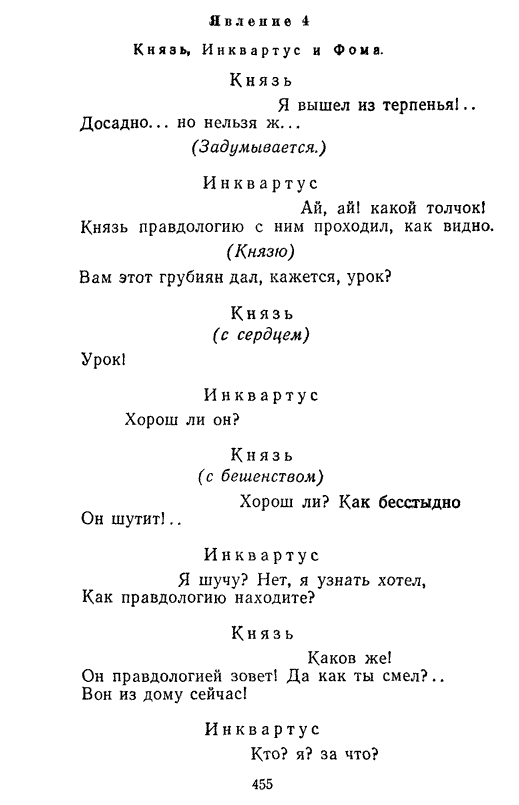 Явление 4

Князь, Инквартус и Фома.

Князь

Я вышел из терпенья!..
Досадно... но нельзя ж...

(Задумывается.)

Инквартус

Ай, ай! какой толчок!
Князь правдологию с ним проходил, как видно.

(Князю)

Вам этот грубиян дал, кажется, урок?

Князь
(с сердцем)

Урок!

Инквартус

Хорош ли он?

Князь
(с бешенством)

Хорош ли? Как бесстыдно
Он шутит!..

Инквартус

Я шучу? Нет, я узнать хотел,
Как правдологию находите?

Князь

Каков же!
Он правдологией зовет! Да как ты смел?..
Вон из дому сейчас!

Инквартус

Кто? я? за что?

455